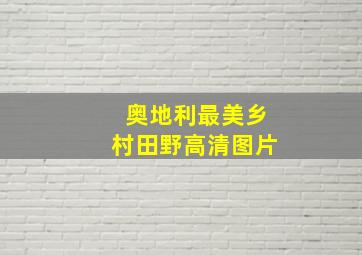 奥地利最美乡村田野高清图片